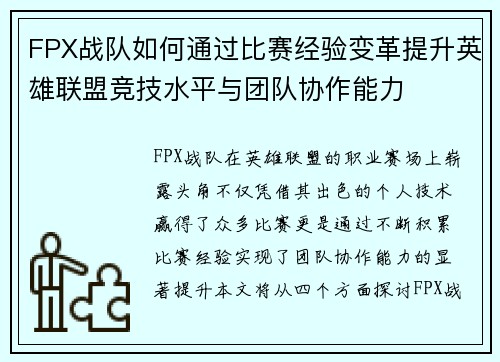 FPX战队如何通过比赛经验变革提升英雄联盟竞技水平与团队协作能力

FPX战队在英雄联盟的职业赛场上崭露头角不仅凭借其出色的个人技术赢得了众多比赛更是通过不断积累比赛经验实现了团队协作能力的显著提升本文将从四个方面探讨FPX战